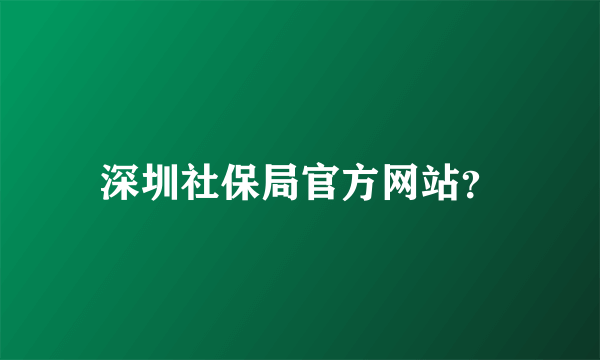 深圳社保局官方网站?